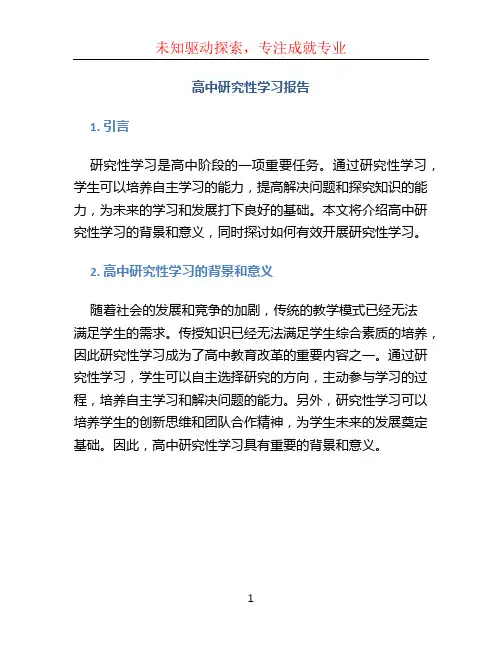 未知驱动探索，专注成就专业

高中研究性学习报告

1. 引言

研究性学习是高中阶段的一项重要任务。通过研究性学习，学生可以培养自主学习的能力，提高解决问题和探究知识的能力，为未来的学习和发展打下良好的基础。本文将介绍高中研究性学习的背景和意义，同时探讨如何有效开展研究性学习。

2. 高中研究性学习的背景和意义

随着社会的发展和竞争的加剧，传统的教学模式已经无法满足学生的需求。传授知识已经无法满足学生综合素质的培养，因此研究性学习成为了高中教育改革的重要内容之一。通过研究性学习，学生可以自主选择研究的方向，主动参与学习的过程，培养自主学习和解决问题的能力。另外，研究性学习可以培养学生的创新思维和团队合作精神，为学生未来的发展奠定基础。因此，高中研究性学习具有重要的背景和意义。

1